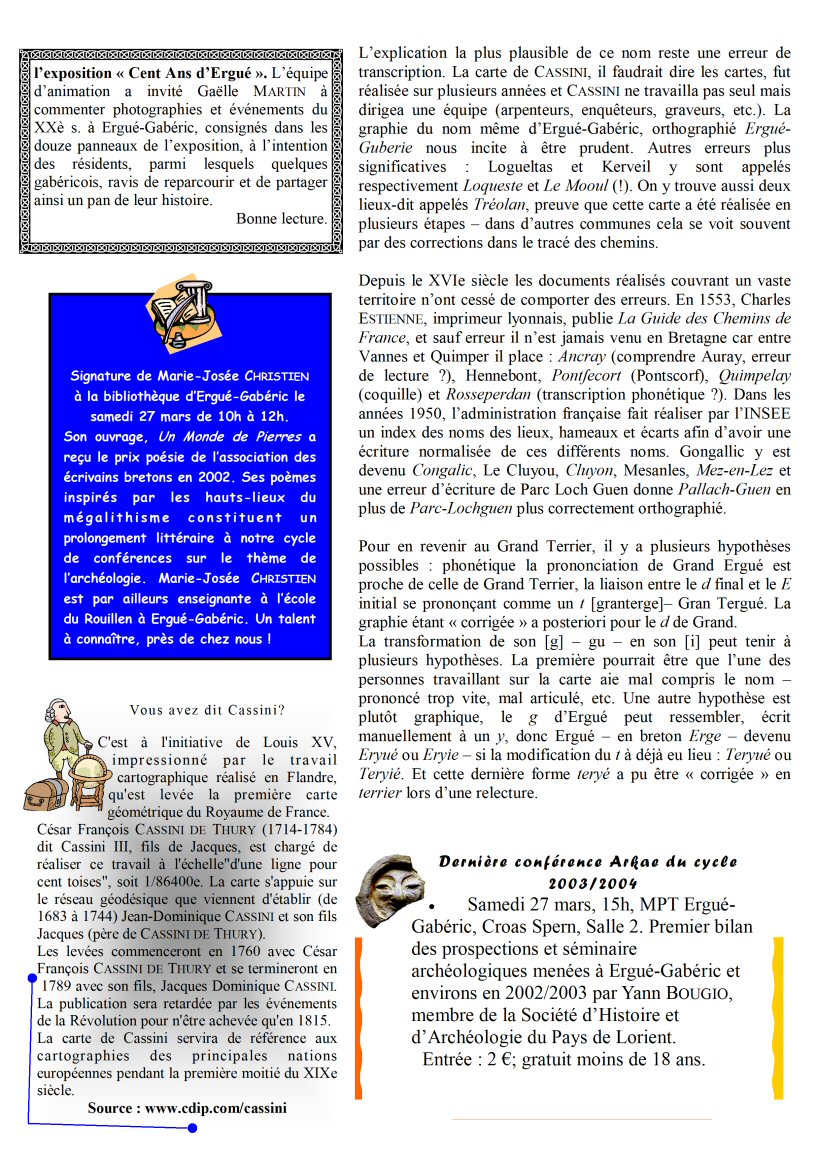 l'exposition « Cent Ans d'Ergué ». L'équipe d'animation a invité Gaëlle MARTIN à commenter photographies et événements du XXè s. à Ergué-Gabéric, consignés dans les douze panneaux de l'exposition, à l'intention des résidents, parmi lesquels quelques gabéricois, ravis de reparcourir et de partager ainsi un pan de leur histoire.

Bonne lecture.

Signature de Marie-Josée CHRISTIEN à la bibliothèque d'Ergué-Gabéric le samedi 27 mars de 10h à 12h. Son ouvrage, Un Monde de Pierres a reçu le prix poésie de l'association des écrivains bretons en 2002. Ses poèmes inspirés par les hauts-lieux du mégalithisme constituent un prolongement littéraire à notre cycle de conférences sur le thème de l'archéologie. Marie-Josée CHRISTIEN est par ailleurs enseignante à l'école du Rouillen à Ergué-Gabéric. Un talent à connaître, près de chez nous !

Vous avez dit Cassini?

C'est à l'initiative de Louis XV, impressionné par le travail cartographique réalisé en Flandre, qu'est levée la première carte géométrique du Royaume de France.
César François CASSINI DE THURY (1714-1784) dit Cassini III, fils de Jacques, est chargé de réaliser ce travail à l'échelle"d'une ligne pour cent toises", soit 1/86400e. La carte s'appuie sur le réseau géodésique que viennent d'établir (de 1683 à 1744) Jean-Dominique CASSINI et son fils Jacques (père de CASSINI DE THURY).
Les levées commenceront en 1760 avec César François CASSINI DE THURY et se termineront en 1789 avec son fils, Jacques Dominique CASSINI. La publication sera retardée par les événements de la Révolution pour n'être achevée qu'en 1815.
La carte de Cassini servira de référence aux cartographies des principales nations européennes pendant la première moitié du XIXe siècle.

Source : www.cdip.com/cassini

L'explication la plus plausible de ce nom reste une erreur de transcription. La carte de CASSINI, il faudrait dire les cartes, fut réalisée sur plusieurs années et CASSINI ne travailla pas seul mais dirigea une équipe (arpenteurs, enquêteurs, graveurs, etc.). La graphie du nom même d'Ergué-Gabéric, orthographié Ergué-Guberie nous incite à être prudent. Autres erreurs plus significatives : Logueltas et Kerveil y sont appelés respectivement Loqueste et Le Mooul (!). On y trouve aussi deux lieux-dit appelés Tréolan, preuve que cette carte a été réalisée en plusieurs étapes – dans d'autres communes cela se voit souvent par des corrections dans le tracé des chemins.

Depuis le XVIe siècle les documents réalisés couvrant un vaste territoire n'ont cessé de comporter des erreurs. En 1553, Charles ESTIENNE, imprimeur lyonnais, publie La Guide des Chemins de France, et sauf erreur il n'est jamais venu en Bretagne car entre Vannes et Quimper il place : Ancray (comprendre Auray, erreur de lecture ?), Hennebont, Pontfecort (Pontscorf), Quimpelay (coquille) et Rosseperdan (transcription phonétique ?). Dans les années 1950, l'administration française fait réaliser par l'INSEE un index des noms des lieux, hameaux et écarts afin d'avoir une écriture normalisée de ces différents noms. Gongallic y est devenu Congalic, Le Cluyou, Cluyon, Mesanles, Mez-en-Lez et une erreur d'écriture de Parc Loch Guen donne Pallach-Guen en plus de Parc-Lochguen plus correctement orthographié.

Pour en revenir au Grand Terrier, il y a plusieurs hypothèses possibles : phonétique la prononciation de Grand Ergué est proche de celle de Grand Terrier, la liaison entre le d final et le E initial se prononçant comme un t [granterge]– Gran Tergué. La graphie étant « corrigée » a posteriori pour le d de Grand.
La transformation de son [g] – gu – en son [i] peut tenir à plusieurs hypothèses. La première pourrait être que l'une des personnes travaillant sur la carte aie mal compris le nom – prononcé trop vite, mal articulé, etc. Une autre hypothèse est plutôt graphique, le g d'Ergué peut ressembler, écrit manuellement à un y, donc Ergué – en breton Erge – devenu Eryué ou Eryie – si la modification du t à déjà eu lieu : Teryué ou Teryié. Et cette dernière forme teryé a pu être « corrigée » en terrier lors d'une relecture.

Dernière conférence Arkae du cycle 2003/2004

• Samedi 27 mars, 15h, MPT Ergué-Gabéric, Croas Spern, Salle 2. Premier bilan des prospections et séminaire archéologiques menées à Ergué-Gabéric et environs en 2002/2003 par Yann BOUGIO, membre de la Société d'Histoire et d'Archéologie du Pays de Lorient.
Entrée : 2 €; gratuit moins de 18 ans.